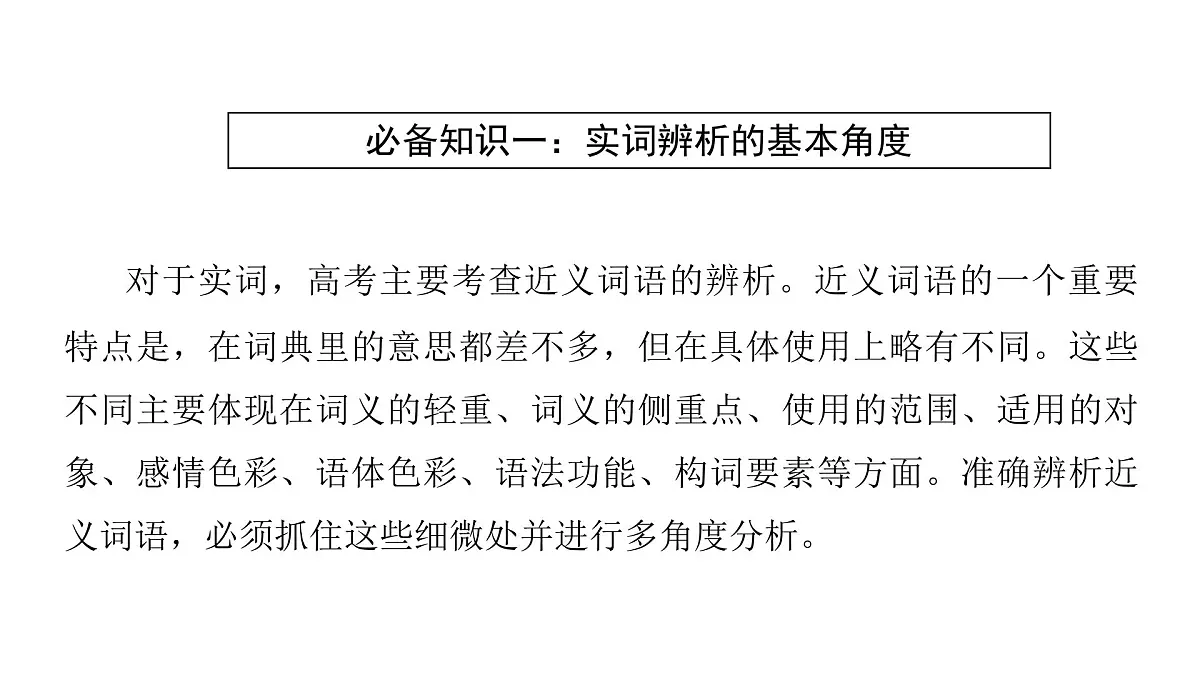 必备知识一：实词辨析的基本角度

对于实词，高考主要考查近义词语的辨析。近义词语的一个重要特点是，在词典里的意思都差不多，但在具体使用上略有不同。这些不同主要体现在词义的轻重、词义的侧重点、使用的范围、适用的对象、感情色彩、语体色彩、语法功能、构词要素等方面。准确辨析近义词语，必须抓住这些细微处并进行多角度分析。